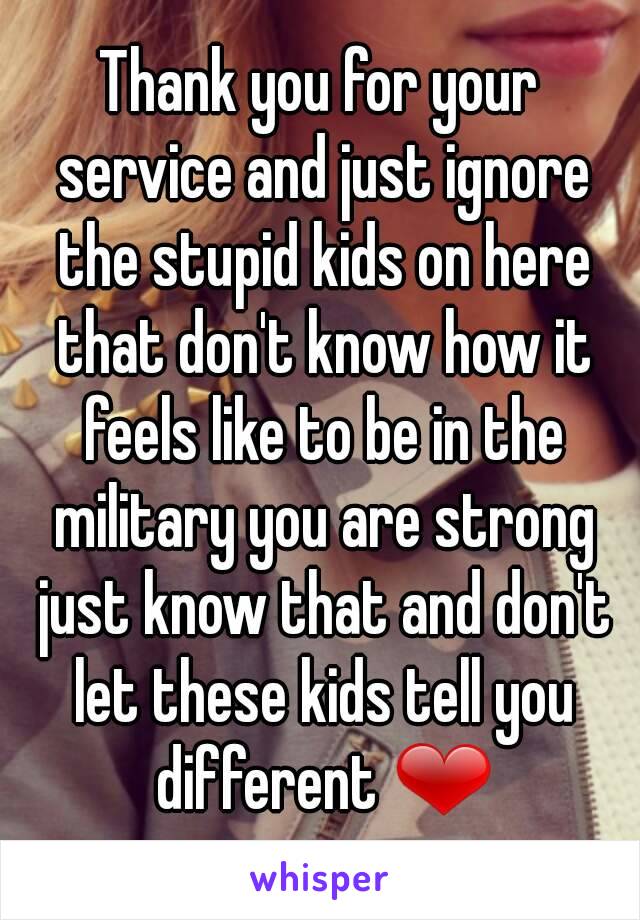 Thank you for your service and just ignore the stupid kids on here that don't know how it feels like to be in the military you are strong just know that and don't let these kids tell you different ❤

whisper